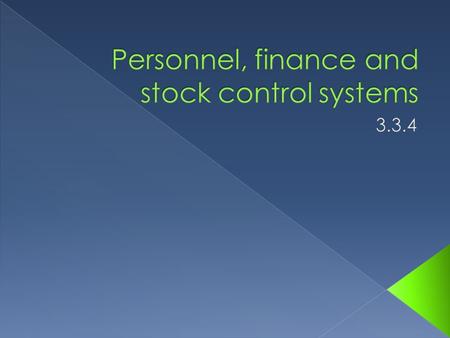 Personnel, finance and stock control systems

3.3.4